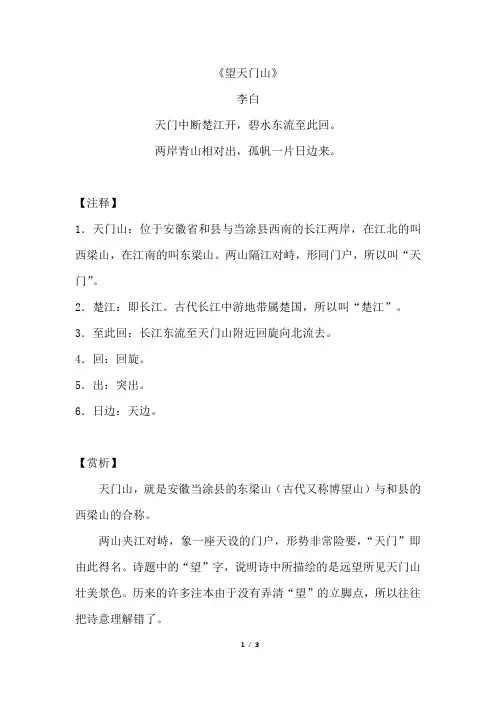 《望天门山》

李白

天门中断楚江开，碧水东流至此回。

两岸青山相对出，孤帆一片日边来。

【注释】

1．天门山：位于安徽省和县与当涂县西南的长江两岸，在江北的叫西梁山，在江南的叫东梁山。两山隔江对峙，形同门户，所以叫“天门”。

2．楚江：即长江。古代长江中游地带属楚国，所以叫“楚江”。

3．至此回：长江东流至天门山附近回旋向北流去。

4．回：回旋。

5．出：突出。

6．日边：天边。

【赏析】

天门山，就是安徽当涂县的东梁山（古代又称博望山）与和县的西梁山的合称。

两山夹江对峙，象一座天设的门户，形势非常险要，“天门”即由此得名。诗题中的“望”字，说明诗中所描绘的是远望所见天门山壮美景色。历来的许多注本由于没有弄清“望”的立脚点，所以往往把诗意理解错了。

1 / 3